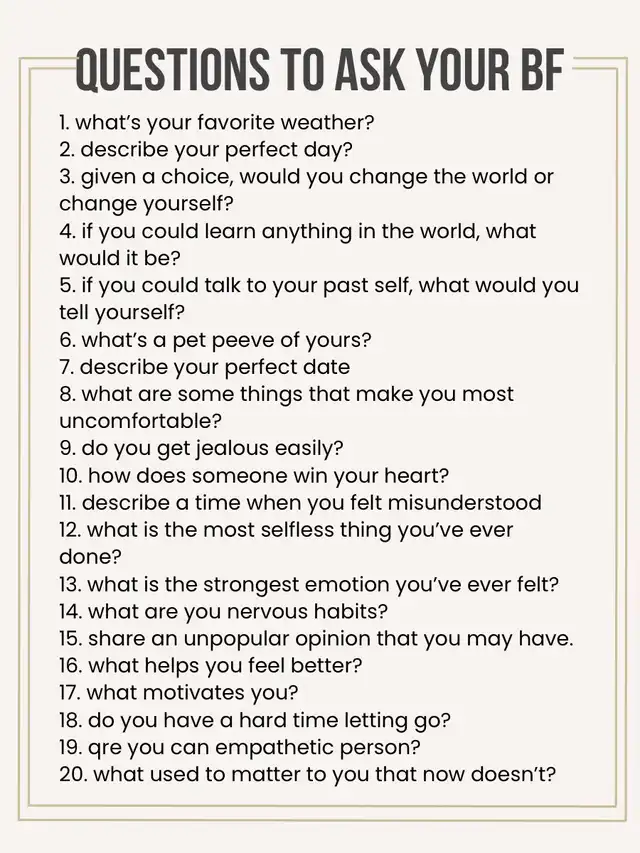 QUESTIONS TO ASK YOUR BF

1. what's your favorite weather?
2. describe your perfect day?
3. given a choice, would you change the world or change yourself?
4. if you could learn anything in the world, what would it be?
5. if you could talk to your past self, what would you tell yourself?
6. what's a pet peeve of yours?
7. describe your perfect date
8. what are some things that make you most uncomfortable?
9. do you get jealous easily?
10. how does someone win your heart?
11. describe a time when you felt misunderstood
12. what is the most selfless thing you've ever done?
13. what is the strongest emotion you've ever felt?
14. what are you nervous habits?
15. share an unpopular opinion that you may have.
16. what helps you feel better?
17. what motivates you?
18. do you have a hard time letting go?
19. qre you can empathetic person?
20. what used to matter to you that now doesn't?